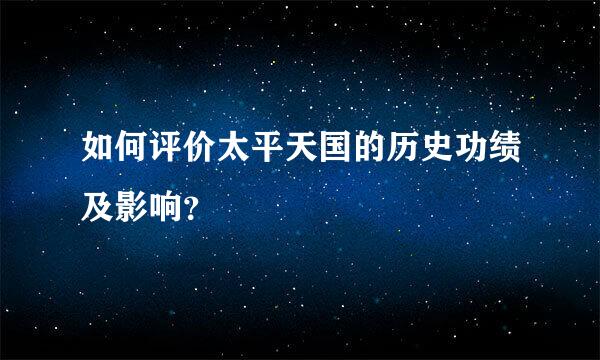 如何评价太平天国的历史功绩及影响?